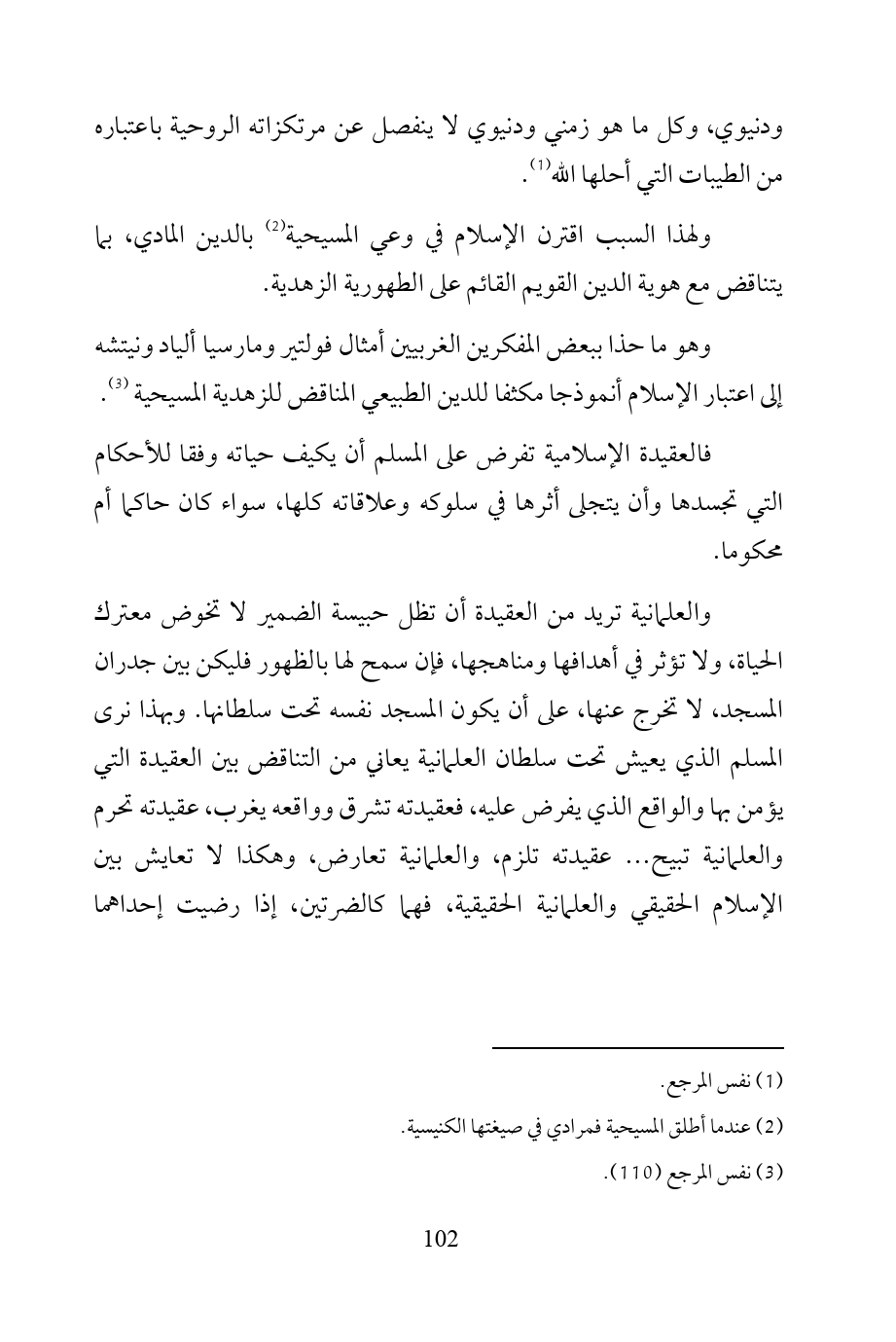 ودنيوي، وكل ما هو زمني ودنيوي لا ينفصل عن مرتكزاته الروحية باعتباره من الطيبات التي أحلها الله$^{(1)}$.

ولهذا السبب اقترن الإسلام في وعي المسيحية$^{(2)}$ بالدين المادي، بما يتناقض مع هوية الدين القويم القائم على الطهورية الزهدية.

وهو ما حذا ببعض المفكرين الغربيين أمثال فولتير ومارسيا ألياد ونيتشه إلى اعتبار الإسلام أنموذجا مكثفا للدين الطبيعي المناقض للزهدية المسيحية$^{(3)}$.

فالعقيدة الإسلامية تفرض على المسلم أن يكيف حياته وفقا للأحكام التي تجسدها وأن يتجلى أثرها في سلوكه وعلاقاته كلها، سواء كان حاكما أم محكوما.

والعلمانية تريد من العقيدة أن تظل حبيسة الضمير لا تخوض معترك الحياة، ولا تؤثر في أهدافها ومناهجها، فإن سمح لها بالظهور فليكن بين جدران المسجد، لا تخرج عنها، على أن يكون المسجد نفسه تحت سلطانها. وبهذا نرى المسلم الذي يعيش تحت سلطان العلمانية يعاني من التناقض بين العقيدة التي يؤمن بها والواقع الذي يفرض عليه، فعقيدته تشرق وواقعه يغرب، عقيدته تحرم والعلمانية تبيح... عقيدته تلزم، والعلمانية تعارض، وهكذا لا تعايش بين الإسلام الحقيقي والعلمانية الحقيقية، فهما كالضرتين، إذا رضيت إحداهما

(1) نفس المرجع.

(2) عندما أطلق المسيحية فمرادي في صيغتها الكنيسية.

(3) نفس المرجع (110).

102